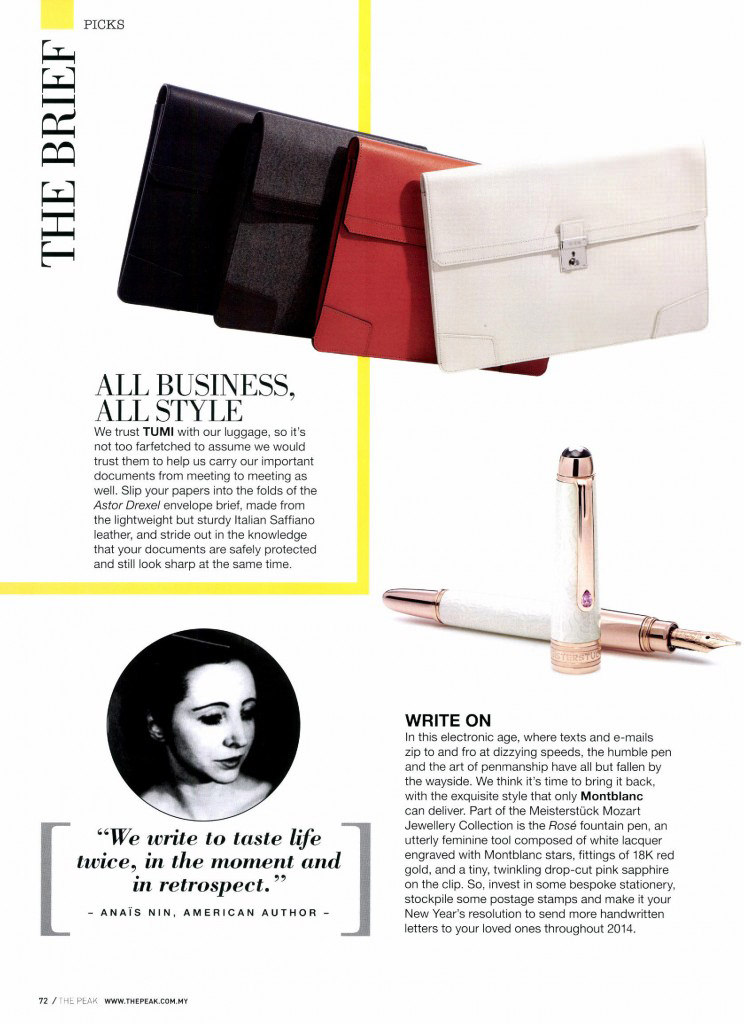 PICKS

THE BRIEF

ALL BUSINESS, ALL STYLE

We trust TUMI with our luggage, so it's not too farfetched to assume we would trust them to help us carry our important documents from meeting to meeting as well. Slip your papers into the folds of the Astor Drexel envelope brief, made from the lightweight but sturdy Italian Saffiano leather, and stride out in the knowledge that your documents are safely protected and still look sharp at the same time.

"We write to taste life twice, in the moment and in retrospect."

- ANAÏS NIN, AMERICAN AUTHOR -

WRITE ON

In this electronic age, where texts and e-mails zip to and fro at dizzying speeds, the humble pen and the art of penmanship have all but fallen by the wayside. We think it's time to bring it back, with the exquisite style that only Montblanc can deliver. Part of the Meisterstück Mozart Jewellery Collection is the Rosé fountain pen, an utterly feminine tool composed of white lacquer engraved with Montblanc stars, fittings of 18K red gold, and a tiny, twinkling drop-cut pink sapphire on the clip. So, invest in some bespoke stationery, stockpile some postage stamps and make it your New Year's resolution to send more handwritten letters to your loved ones throughout 2014.

72 / THE PEAK WWW.THEPEAK.COM.MY